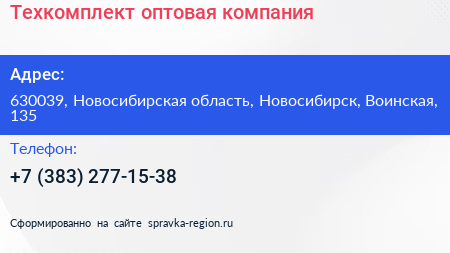 Техкомплект оптовая компания

Адрес:

630039, Новосибирская область, Новосибирск, Воинская, 135

Телефон:

+7 (383) 277-15-38

Сформированно на сайте spravka-region.ru